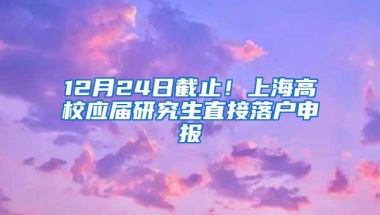 12月24日截止！上海高校应届研究生直接落户申报